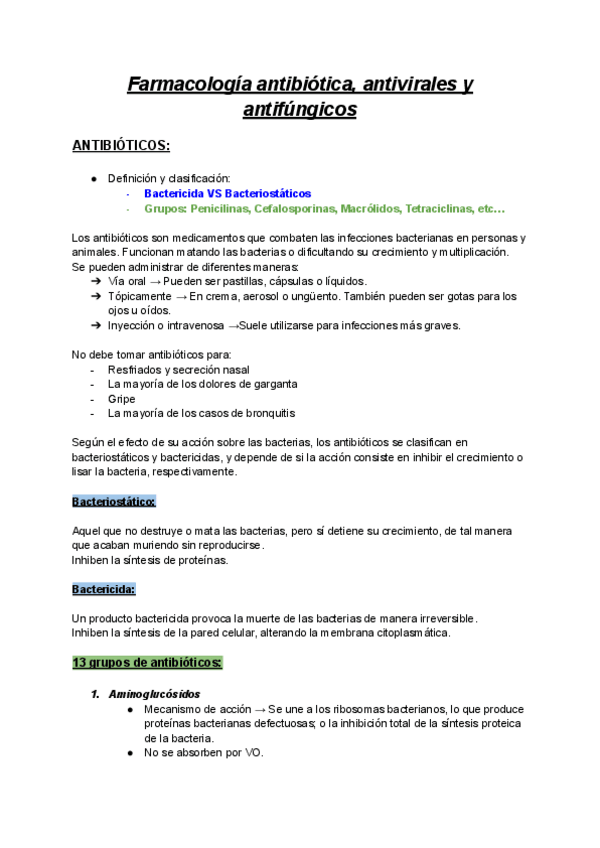 Farmacología antibiótica, antivirales y antifúngicos

ANTIBIÓTICOS:

● Definición y clasificación:
- Bactericida VS Bacteriostáticos
- Grupos: Penicilinas, Cefalosporinas, Macrólidos, Tetraciclinas, etc…

Los antibióticos son medicamentos que combaten las infecciones bacterianas en personas y animales. Funcionan matando las bacterias o dificultando su crecimiento y multiplicación. Se pueden administrar de diferentes maneras:
➔ Vía oral → Pueden ser pastillas, cápsulas o líquidos.
➔ Tópicamente → En crema, aerosol o ungüento. También pueden ser gotas para los ojos u oídos.
➔ Inyección o intravenosa →Suele utilizarse para infecciones más graves.

No debe tomar antibióticos para:
- Resfriados y secreción nasal
- La mayoría de los dolores de garganta
- Gripe
- La mayoría de los casos de bronquitis

Según el efecto de su acción sobre las bacterias, los antibióticos se clasifican en bacteriostáticos y bactericidas, y depende de si la acción consiste en inhibir el crecimiento o lisar la bacteria, respectivamente.

Bacteriostático:

Aquel que no destruye o mata las bacterias, pero sí detiene su crecimiento, de tal manera que acaban muriendo sin reproducirse.
Inhiben la síntesis de proteínas.

Bactericida:

Un producto bactericida provoca la muerte de las bacterias de manera irreversible.
Inhiben la síntesis de la pared celular, alterando la membrana citoplasmática.

13 grupos de antibióticos:

1. Aminoglucósidos
● Mecanismo de acción → Se une a los ribosomas bacterianos, lo que produce proteínas bacterianas defectuosas; o la inhibición total de la síntesis proteica de la bacteria.
● No se absorben por VO.